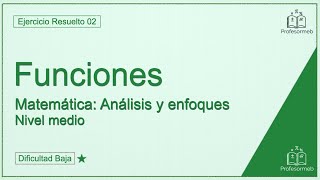 Ejercicio Resuelto 02

Profesormeb

Funciones

Matemática: Análisis y enfoques
Nivel medio

Dificultad Baja ★

Profesormeb